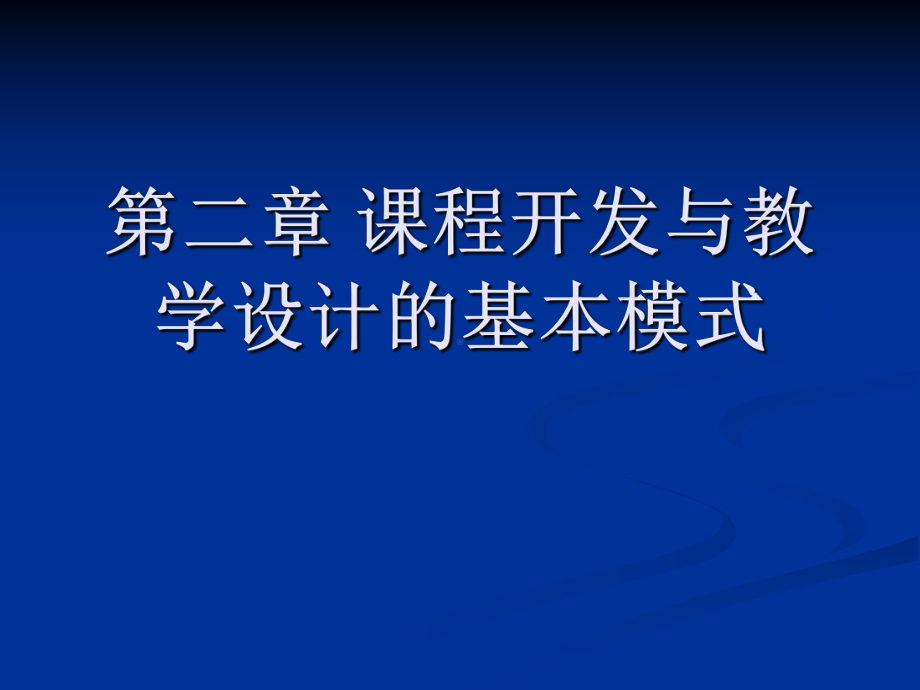 第二章 课程开发与教学设计的基本模式